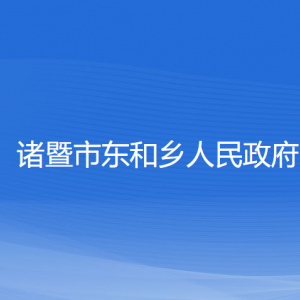 诸暨市东和乡人民政府